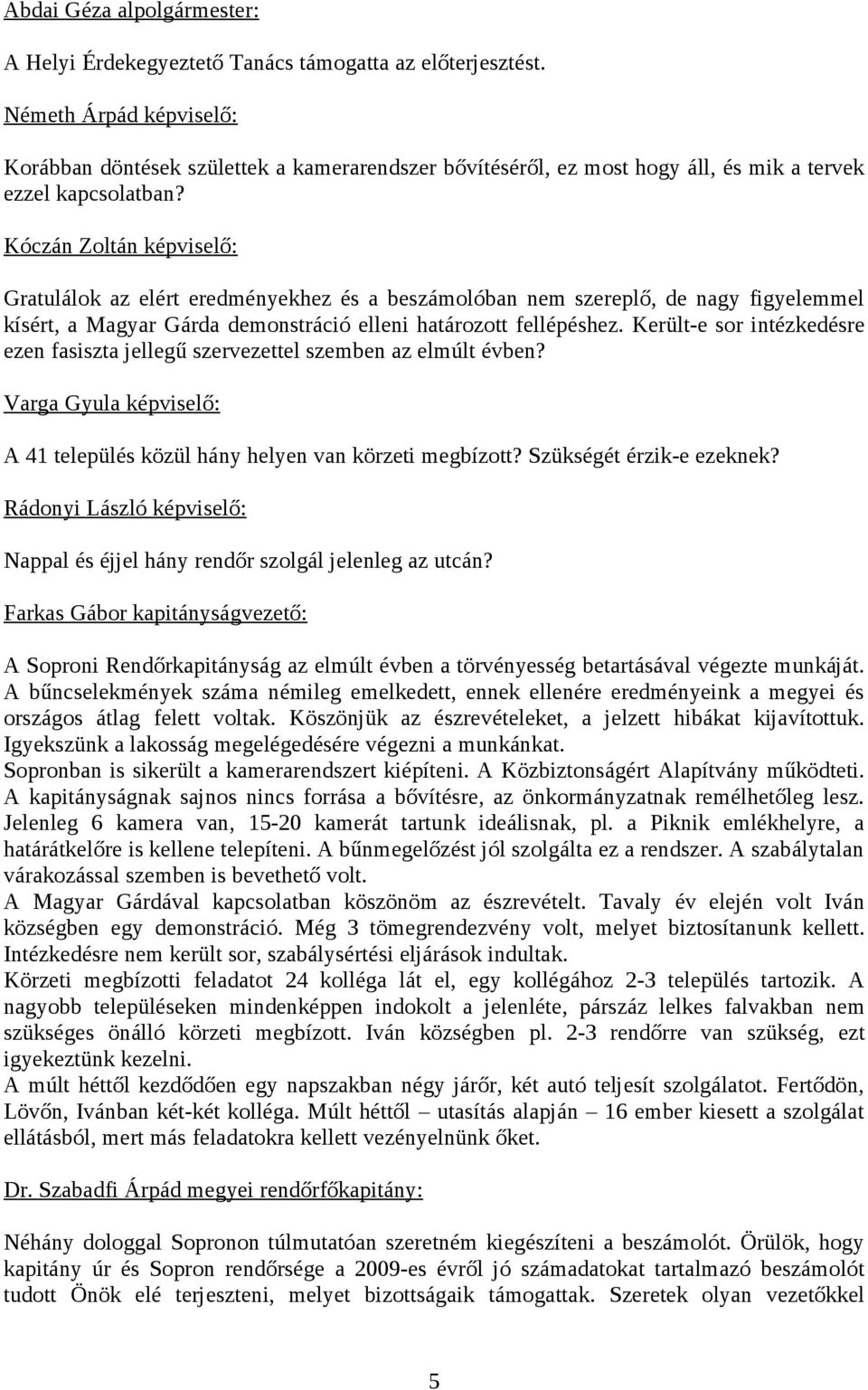 Abdai Géza alpolgármester:

A Helyi Érdekegyeztető Tanács támogatta az előterjesztést.

Németh Árpád képviselő:

Korábban döntések születtek a kamerarendszer bővítéséről, ez most hogy áll, és mik a tervek ezzel kapcsolatban?

Kóczán Zoltán képviselő:

Gratulálok az elért eredményekhez és a beszámolóban nem szereplő, de nagy figyelemmel kísért, a Magyar Gárda demonstráció elleni határozott fellépéshez. Került-e sor intézkedésre ezen fasiszta jellegű szervezettel szemben az elmúlt évben?

Varga Gyula képviselő:

A 41 település közül hány helyen van körzeti megbízott? Szükségét érzik-e ezeknek?

Rádonyi László képviselő:

Nappal és éjjel hány rendőr szolgál jelenleg az utcán?

Farkas Gábor kapitányságvezető:

A Soproni Rendőrkapitányság az elmúlt évben a törvényesség betartásával végezte munkáját. A bűncselekmények száma némileg emelkedett, ennek ellenére eredményeink a megyei és országos átlag felett voltak. Köszönjük az észrevételeket, a jelzett hibákat kijavítottuk. Igyekszünk a lakosság megelégedésére végezni a munkánkat.
Sopronban is sikerült a kamerarendszert kiépíteni. A Közbiztonságért Alapítvány működteti. A kapitányságnak sajnos nincs forrása a bővítésre, az önkormányzatnak remélhetőleg lesz. Jelenleg 6 kamera van, 15-20 kamerát tartunk ideálisnak, pl. a Piknik emlékhelyre, a határátkelőre is kellene telepíteni. A bűnmegelőzést jól szolgálta ez a rendszer. A szabálytalan várakozással szemben is bevethető volt.
A Magyar Gárdával kapcsolatban köszönöm az észrevételt. Tavaly év elején volt Iván községben egy demonstráció. Még 3 tömegrendezvény volt, melyet biztosítanunk kellett. Intézkedésre nem került sor, szabálysértési eljárások indultak.
Körzeti megbízotti feladatot 24 kolléga lát el, egy kollégához 2-3 település tartozik. A nagyobb településeken mindenképpen indokolt a jelenléte, párszáz lelkes falvakban nem szükséges önálló körzeti megbízott. Iván községben pl. 2-3 rendőrre van szükség, ezt igyekeztünk kezelni.
A múlt héttől kezdődően egy napszakban négy járőr, két autó teljesít szolgálatot. Fertődön, Lövőn, Ivánban két-két kolléga. Múlt héttől – utasítás alapján – 16 ember kiesett a szolgálat ellátásból, mert más feladatokra kellett vezényelnünk őket.

Dr. Szabadfi Árpád megyei rendőrfőkapitány:

Néhány dologgal Sopronon túlmutatóan szeretném kiegészíteni a beszámolót. Örülök, hogy kapitány úr és Sopron rendőrsége a 2009-es évről jó számadatokat tartalmazó beszámolót tudott Önök elé terjeszteni, melyet bizottságaik támogattak. Szeretek olyan vezetőkkel

5